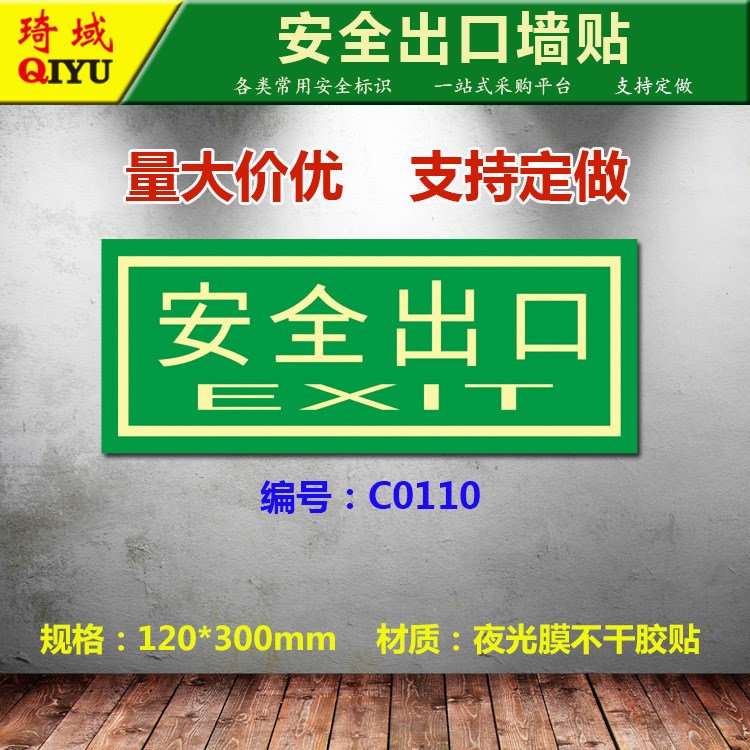 琦域
QIYU

安全出口墙贴

各类常用安全标识　一站式采购平台　支持定做

量大价优　支持定做

安全出口
EXIT

编号：C0110

规格：120*300mm　材质：夜光膜不干胶贴